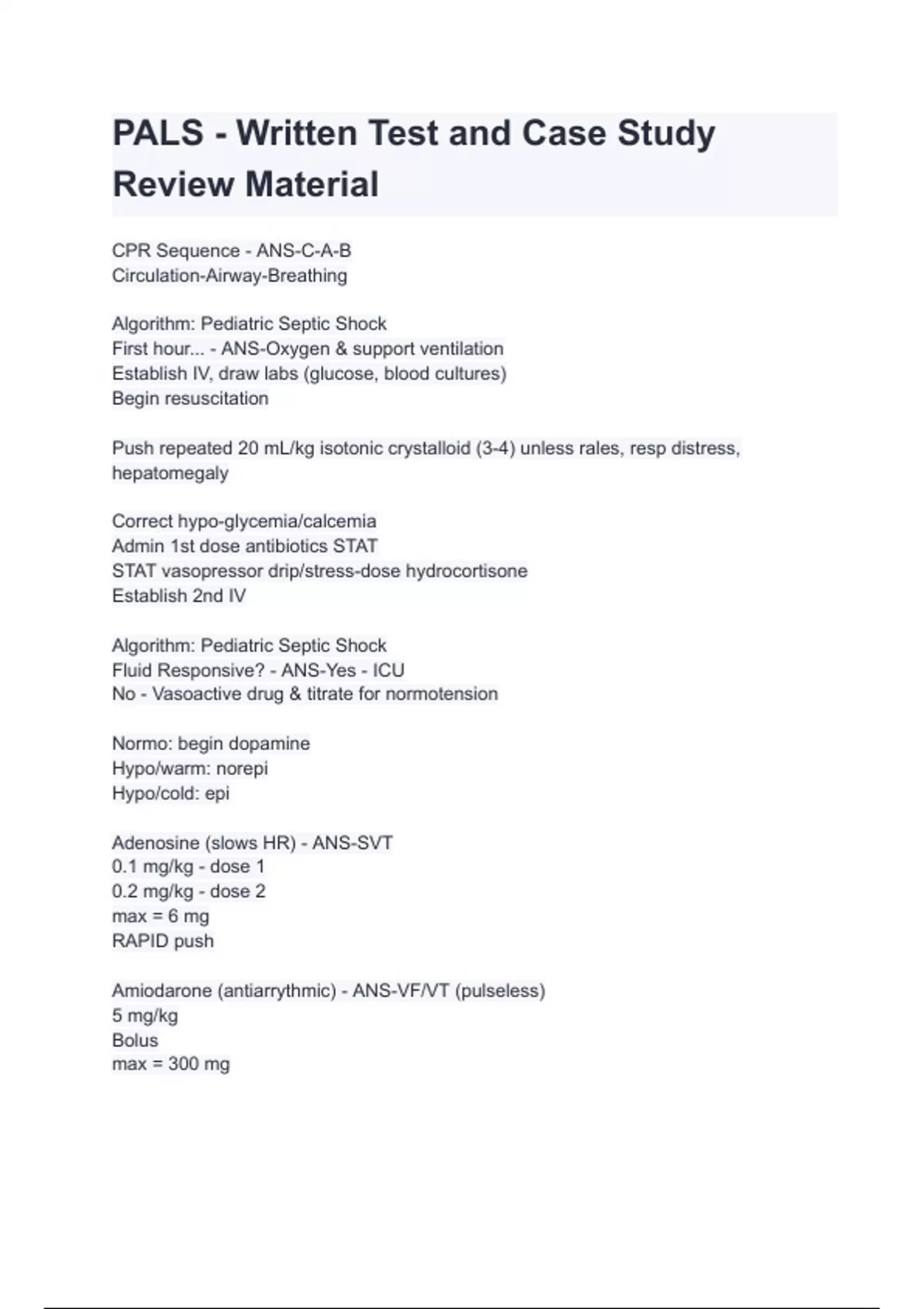 PALS - Written Test and Case Study Review Material

CPR Sequence - ANS-C-A-B
Circulation-Airway-Breathing

Algorithm: Pediatric Septic Shock
First hour... - ANS-Oxygen & support ventilation
Establish IV, draw labs (glucose, blood cultures)
Begin resuscitation

Push repeated 20 mL/kg isotonic crystalloid (3-4) unless rales, resp distress, hepatomegaly

Correct hypo-glycemia/calcemia
Admin 1st dose antibiotics STAT
STAT vasopressor drip/stress-dose hydrocortisone
Establish 2nd IV

Algorithm: Pediatric Septic Shock
Fluid Responsive? - ANS-Yes - ICU
No - Vasoactive drug & titrate for normotension

Normo: begin dopamine
Hypo/warm: norepi
Hypo/cold: epi

Adenosine (slows HR) - ANS-SVT
0.1 mg/kg - dose 1
0.2 mg/kg - dose 2
max = 6 mg
RAPID push

Amiodarone (antiarrythmic) - ANS-VF/VT (pulseless)
5 mg/kg
Bolus
max = 300 mg